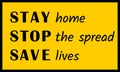 STAY home
STOP the spread
SAVE lives